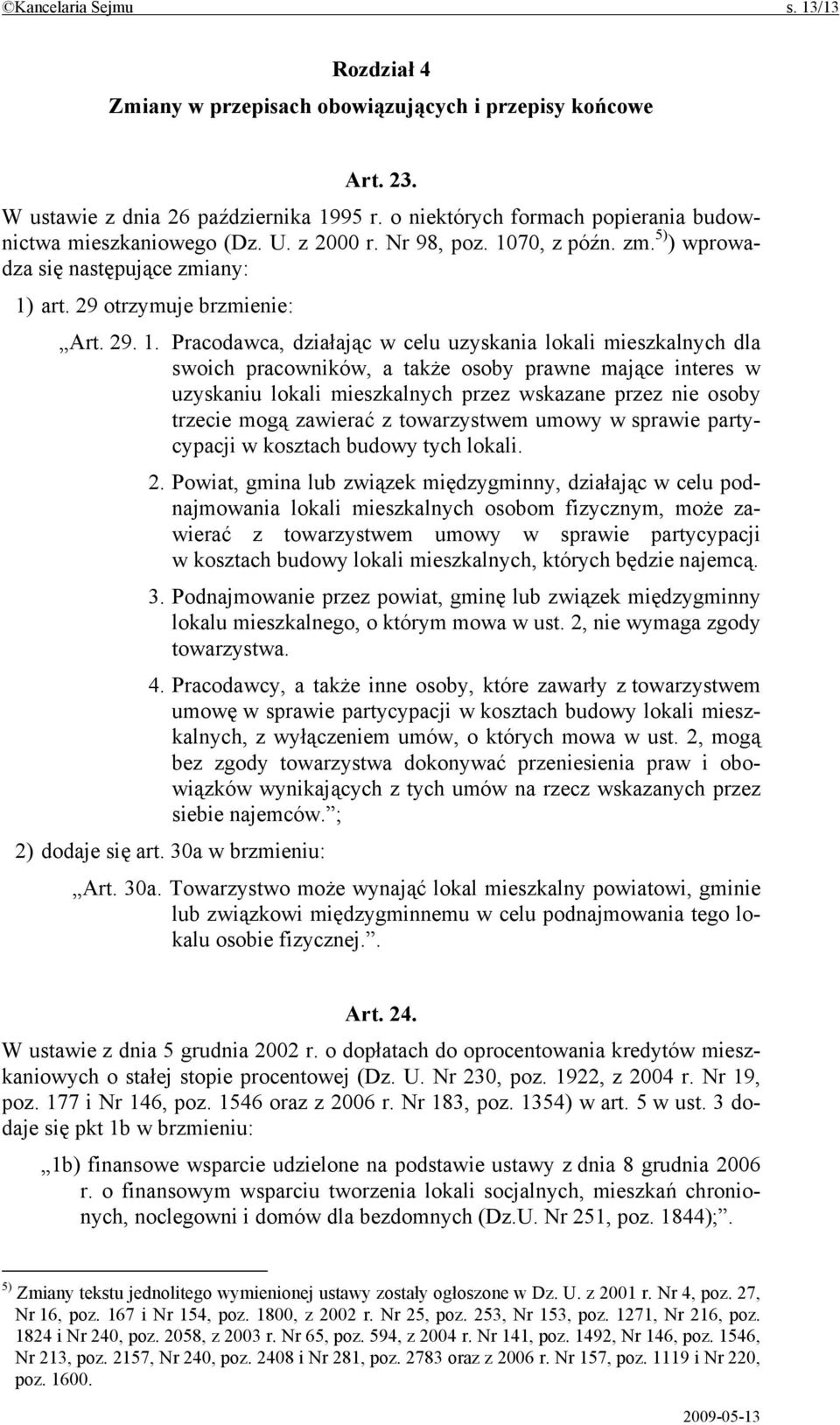 ©Kancelaria Sejmu s. 13/13

Rozdział 4
Zmiany w przepisach obowiązujących i przepisy końcowe

Art. 23.
W ustawie z dnia 26 października 1995 r. o niektórych formach popierania budownictwa mieszkaniowego (Dz. U. z 2000 r. Nr 98, poz. 1070, z późn. zm.$^{5)}$) wprowadza się następujące zmiany:

1) art. 29 otrzymuje brzmienie:

„Art. 29. 1. Pracodawca, działając w celu uzyskania lokali mieszkalnych dla swoich pracowników, a także osoby prawne mające interes w uzyskaniu lokali mieszkalnych przez wskazane przez nie osoby trzecie mogą zawierać z towarzystwem umowy w sprawie partycypacji w kosztach budowy tych lokali.

2. Powiat, gmina lub związek międzygminny, działając w celu podnajmowania lokali mieszkalnych osobom fizycznym, może zawierać z towarzystwem umowy w sprawie partycypacji w kosztach budowy lokali mieszkalnych, których będzie najemcą.

3. Podnajmowanie przez powiat, gminę lub związek międzygminny lokalu mieszkalnego, o którym mowa w ust. 2, nie wymaga zgody towarzystwa.

4. Pracodawcy, a także inne osoby, które zawarły z towarzystwem umowę w sprawie partycypacji w kosztach budowy lokali mieszkalnych, z wyłączeniem umów, o których mowa w ust. 2, mogą bez zgody towarzystwa dokonywać przeniesienia praw i obowiązków wynikających z tych umów na rzecz wskazanych przez siebie najemców.”;

2) dodaje się art. 30a w brzmieniu:

„Art. 30a. Towarzystwo może wynająć lokal mieszkalny powiatowi, gminie lub związkowi międzygminnemu w celu podnajmowania tego lokalu osobie fizycznej.”.

Art. 24.
W ustawie z dnia 5 grudnia 2002 r. o dopłatach do oprocentowania kredytów mieszkaniowych o stałej stopie procentowej (Dz. U. Nr 230, poz. 1922, z 2004 r. Nr 19, poz. 177 i Nr 146, poz. 1546 oraz z 2006 r. Nr 183, poz. 1354) w art. 5 w ust. 3 dodaje się pkt 1b w brzmieniu:

„1b) finansowe wsparcie udzielone na podstawie ustawy z dnia 8 grudnia 2006 r. o finansowym wsparciu tworzenia lokali socjalnych, mieszkań chronionych, noclegowni i domów dla bezdomnych (Dz.U. Nr 251, poz. 1844);”.

$^{5)}$ Zmiany tekstu jednolitego wymienionej ustawy zostały ogłoszone w Dz. U. z 2001 r. Nr 4, poz. 27, Nr 16, poz. 167 i Nr 154, poz. 1800, z 2002 r. Nr 25, poz. 253, Nr 153, poz. 1271, Nr 216, poz. 1824 i Nr 240, poz. 2058, z 2003 r. Nr 65, poz. 594, z 2004 r. Nr 141, poz. 1492, Nr 146, poz. 1546, Nr 213, poz. 2157, Nr 240, poz. 2408 i Nr 281, poz. 2783 oraz z 2006 r. Nr 157, poz. 1119 i Nr 220, poz. 1600.

2009-05-13